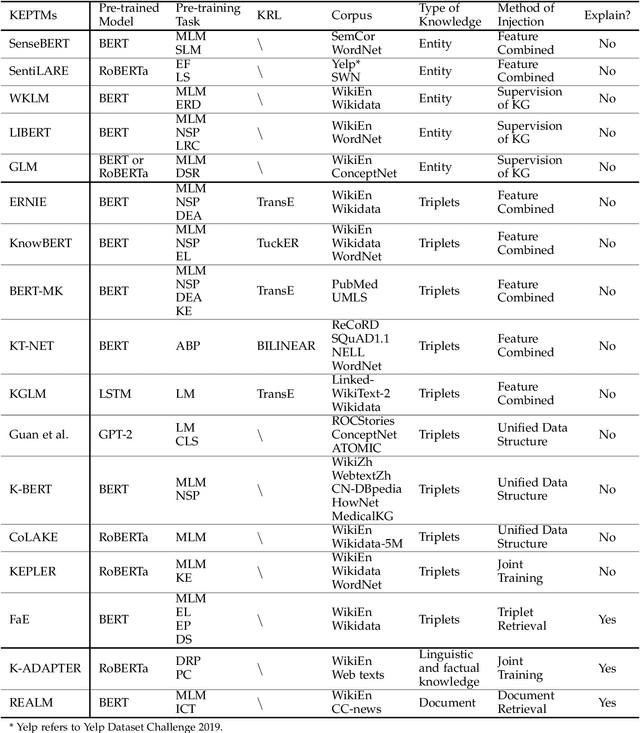 | KEPTMs | Pre-trained Model | Pre-training Task | KRL | Corpus | Type of Knowledge | Method of Injection | Explain? |
|---|---|---|---|---|---|---|---|
| SenseBERT | BERT | MLM SLM | \ | SemCor WordNet | Entity | Feature Combined | No |
| SentiLARE | RoBERTa | EF LS | \ | Yelp* SWN | Entity | Feature Combined | No |
| WKLM | BERT | MLM ERD | \ | WikiEn Wikidata | Entity | Supervision of KG | No |
| LIBERT | BERT | MLM NSP LRC | \ | WikiEn WordNet | Entity | Supervision of KG | No |
| GLM | BERT or RoBERTa | MLM DSR | \ | WikiEn ConceptNet | Entity | Supervision of KG | No |
| ERNIE | BERT | MLM NSP DEA | TransE | WikiEn Wikidata | Triplets | Feature Combined | No |
| KnowBERT | BERT | MLM NSP EL | TuckER | WikiEn Wikidata WordNet | Triplets | Feature Combined | No |
| BERT-MK | BERT | MLM NSP DEA KE | TransE | PubMed UMLS | Triplets | Feature Combined | No |
| KT-NET | BERT | ABP | BILINEAR | ReCoRD SQuAD1.1 NELL WordNet | Triplets | Feature Combined | No |
| KGLM | LSTM | LM | TransE | Linked-WikiText-2 Wikidata | Triplets | Feature Combined | No |
| Guan et al. | GPT-2 | LM CLS | \ | ROCStories ConceptNet ATOMIC | Triplets | Unified Data Structure | No |
| K-BERT | BERT | MLM NSP | \ | WikiZh WebtextZh CN-DBpedia HowNet MedicalKG | Triplets | Unified Data Structure | No |
| CoLAKE | RoBERTa | MLM | \ | WikiEn Wikidata-5M | Triplets | Unified Data Structure | No |
| KEPLER | RoBERTa | MLM KE | \ | WikiEn Wikidata WordNet | Triplets | Joint Training | No |
| FaE | BERT | MLM EL EP DS | \ | WikiEn Wikidata | Triplets | Triplet Retrieval | Yes |
| K-ADAPTER | RoBERTa | DRP PC | \ | WikiEn Web texts | Linguistic and factual knowledge | Joint Training | Yes |
| REALM | BERT | MLM ICT | \ | WikiEn CC-news | Document | Document Retrieval | Yes |

* Yelp refers to Yelp Dataset Challenge 2019.